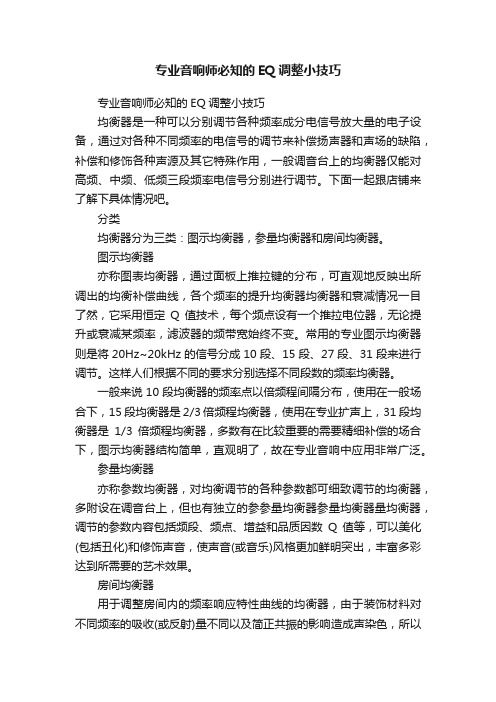 专业音响师必知的EQ调整小技巧

专业音响师必知的EQ调整小技巧

均衡器是一种可以分别调节各种频率成分电信号放大量的电子设备，通过对各种不同频率的电信号的调节来补偿扬声器和声场的缺陷，补偿和修饰各种声源及其它特殊作用，一般调音台上的均衡器仅能对高频、中频、低频三段频率电信号分别进行调节。下面一起跟店铺来了解下具体情况吧。

分类

均衡器分为三类：图示均衡器，参量均衡器和房间均衡器。

图示均衡器

亦称图表均衡器，通过面板上推拉键的分布，可直观地反映出所调出的均衡补偿曲线，各个频率的提升均衡器均衡器和衰减情况一目了然，它采用恒定Q值技术，每个频点设有一个推拉电位器，无论提升或衰减某频率，滤波器的频带宽始终不变。常用的专业图示均衡器则是将20Hz~20kHz的信号分成10段、15段、27段、31段来进行调节。这样人们根据不同的要求分别选择不同段数的频率均衡器。

一般来说10段均衡器的频率点以倍频程间隔分布，使用在一般场合下，15段均衡器是2/3倍频程均衡器，使用在专业扩声上，31段均衡器是1/3倍频程均衡器，多数有在比较重要的需要精细补偿的场合下，图示均衡器结构简单，直观明了，故在专业音响中应用非常广泛。

参量均衡器

亦称参数均衡器，对均衡调节的各种参数都可细致调节的均衡器，多附设在调音台上，但也有独立的参参量均衡器参量均衡器量均衡器，调节的参数内容包括频段、频点、增益和品质因数Q值等，可以美化(包括丑化)和修饰声音，使声音(或音乐)风格更加鲜明突出，丰富多彩达到所需要的艺术效果。

房间均衡器

用于调整房间内的频率响应特性曲线的均衡器，由于装饰材料对不同频率的吸收(或反射)量不同以及简正共振的影响造成声染色，所以